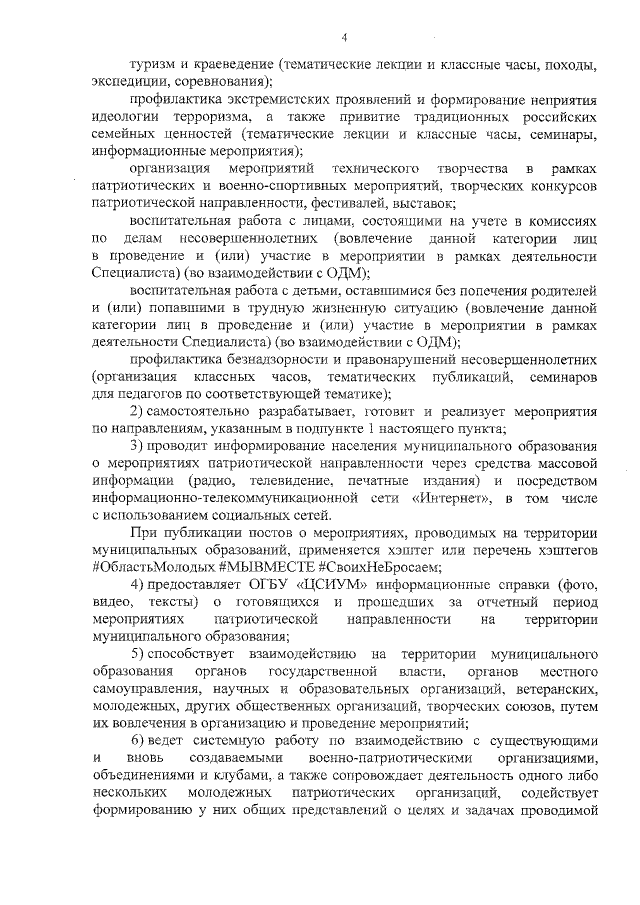 4

туризм и краеведение (тематические лекции и классные часы, походы, экспедиции, соревнования);

профилактика экстремистских проявлений и формирование неприятия идеологии терроризма, а также привитие традиционных российских семейных ценностей (тематические лекции и классные часы, семинары, информационные мероприятия);

организация мероприятий технического творчества в рамках патриотических и военно-спортивных мероприятий, творческих конкурсов патриотической направленности, фестивалей, выставок;

воспитательная работа с лицами, состоящими на учете в комиссиях по делам несовершеннолетних (вовлечение данной категории лиц в проведение и (или) участие в мероприятии в рамках деятельности Специалиста) (во взаимодействии с ОДМ);

воспитательная работа с детьми, оставшимися без попечения родителей и (или) попавшими в трудную жизненную ситуацию (вовлечение данной категории лиц в проведение и (или) участие в мероприятии в рамках деятельности Специалиста) (во взаимодействии с ОДМ);

профилактика безнадзорности и правонарушений несовершеннолетних (организация классных часов, тематических публикаций, семинаров для педагогов по соответствующей тематике);

2) самостоятельно разрабатывает, готовит и реализует мероприятия по направлениям, указанным в подпункте 1 настоящего пункта;

3) проводит информирование населения муниципального образования о мероприятиях патриотической направленности через средства массовой информации (радио, телевидение, печатные издания) и посредством информационно-телекоммуникационной сети «Интернет», в том числе с использованием социальных сетей.

При публикации постов о мероприятиях, проводимых на территории муниципальных образований, применяется хэштег или перечень хэштегов #ОбластьМолодых #МЫВМЕСТЕ #СвоихНеБросаем;

4) предоставляет ОГБУ «ЦСИУМ» информационные справки (фото, видео, тексты) о готовящихся и прошедших за отчетный период мероприятиях патриотической направленности на территории муниципального образования;

5) способствует взаимодействию на территории муниципального образования органов государственной власти, органов местного самоуправления, научных и образовательных организаций, ветеранских, молодежных, других общественных организаций, творческих союзов, путем их вовлечения в организацию и проведение мероприятий;

6) ведет системную работу по взаимодействию с существующими и вновь создаваемыми военно-патриотическими организациями, объединениями и клубами, а также сопровождает деятельность одного либо нескольких молодежных патриотических организаций, содействует формированию у них общих представлений о целях и задачах проводимой